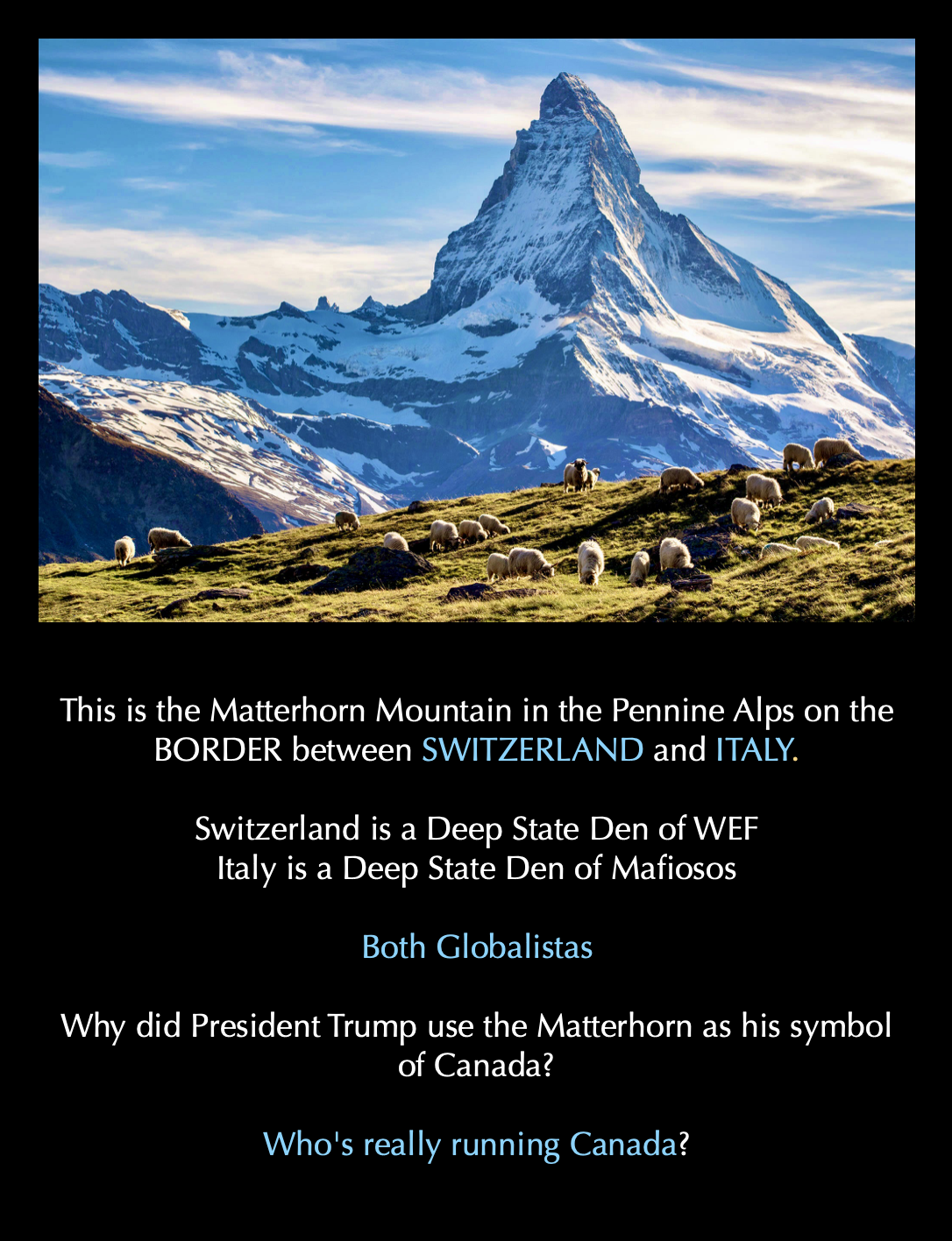 This is the Matterhorn Mountain in the Pennine Alps on the BORDER between SWITZERLAND and ITALY.

Switzerland is a Deep State Den of WEF
Italy is a Deep State Den of Mafiosos

Both Globalistas

Why did President Trump use the Matterhorn as his symbol of Canada?

Who's really running Canada?